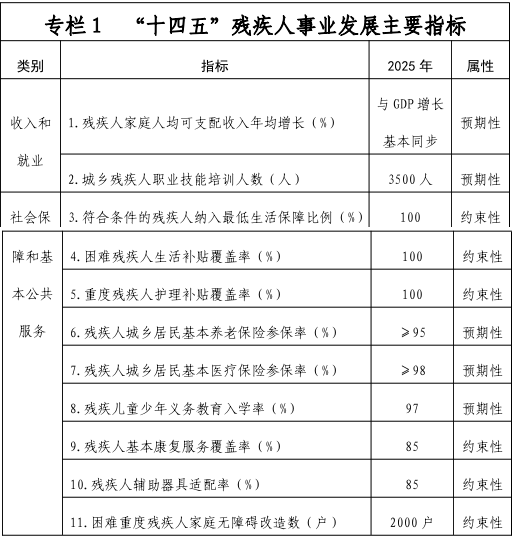 专栏1　“十四五”残疾人事业发展主要指标

| 类别 | 指标 | 2025年 | 属性 |
|---|---|---|---|
| 收入和就业 | 1.残疾人家庭人均可支配收入年均增长（%） | 与GDP增长基本同步 | 预期性 |
| | 2.城乡残疾人职业技能培训人数（人） | 3500人 | 预期性 |
| 社会保障和基本公共服务 | 3.符合条件的残疾人纳入最低生活保障比例（%） | 100 | 约束性 |
| | 4.困难残疾人生活补贴覆盖率（%） | 100 | 约束性 |
| | 5.重度残疾人护理补贴覆盖率（%） | 100 | 约束性 |
| | 6.残疾人城乡居民基本养老保险参保率（%） | ≥95 | 预期性 |
| | 7.残疾人城乡居民基本医疗保险参保率（%） | ≥98 | 预期性 |
| | 8.残疾儿童少年义务教育入学率（%） | 97 | 预期性 |
| | 9.残疾人基本康复服务覆盖率（%） | 85 | 约束性 |
| | 10.残疾人辅助器具适配率（%） | 85 | 约束性 |
| | 11.困难重度残疾人家庭无障碍改造数（户） | 2000户 | 约束性 |